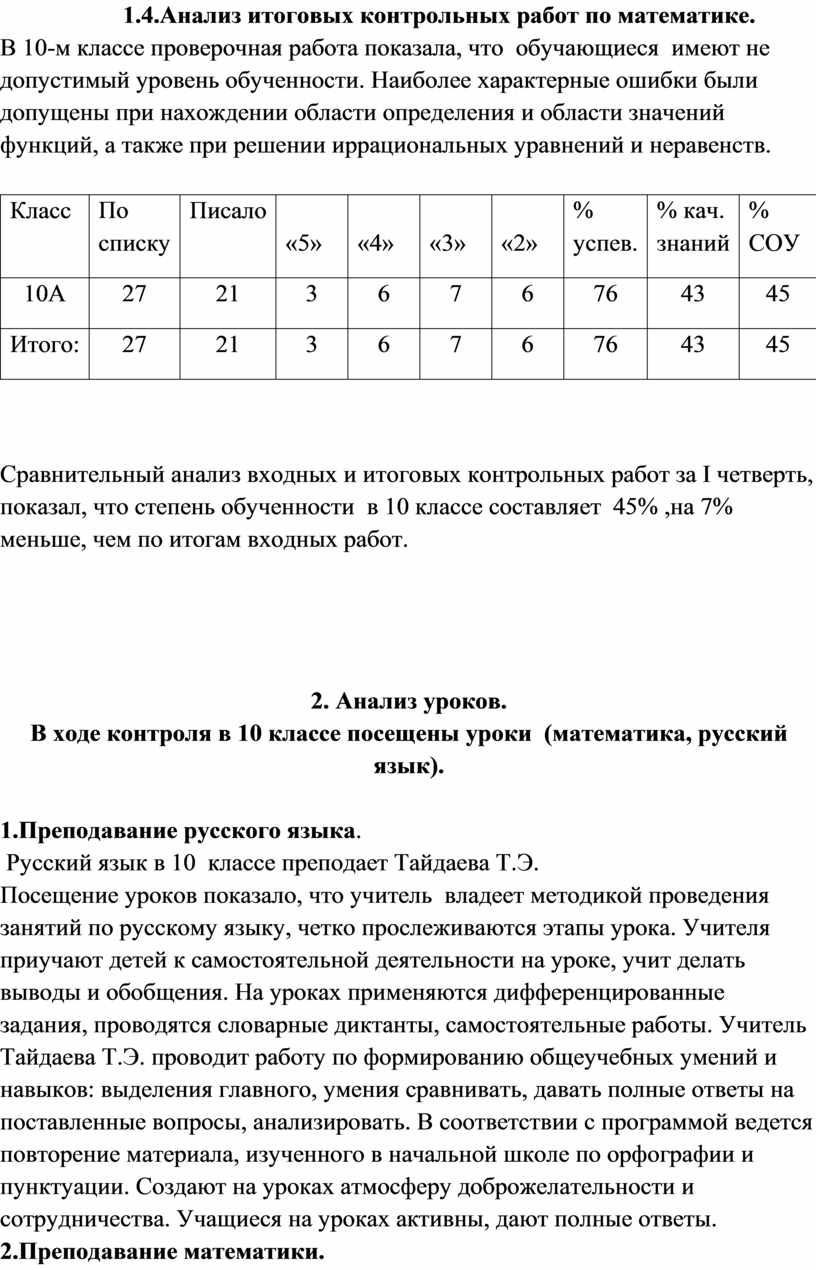 1.4.Анализ итоговых контрольных работ по математике.
В 10-м классе проверочная работа показала, что обучающиеся имеют не допустимый уровень обученности. Наиболее характерные ошибки были допущены при нахождении области определения и области значений функций, а также при решении иррациональных уравнений и неравенств.

| Класс | По списку | Писало | «5» | «4» | «3» | «2» | % успев. | % кач. знаний | % СОУ |
|---|---|---|---|---|---|---|---|---|---|
| 10А | 27 | 21 | 3 | 6 | 7 | 6 | 76 | 43 | 45 |
| Итого: | 27 | 21 | 3 | 6 | 7 | 6 | 76 | 43 | 45 |

Сравнительный анализ входных и итоговых контрольных работ за I четверть, показал, что степень обученности в 10 классе составляет 45% ,на 7% меньше, чем по итогам входных работ.

2. Анализ уроков.
В ходе контроля в 10 классе посещены уроки (математика, русский язык).

1.Преподавание русского языка.
Русский язык в 10 классе преподает Тайдаева Т.Э.
Посещение уроков показало, что учитель владеет методикой проведения занятий по русскому языку, четко прослеживаются этапы урока. Учителя приучают детей к самостоятельной деятельности на уроке, учит делать выводы и обобщения. На уроках применяются дифференцированные задания, проводятся словарные диктанты, самостоятельные работы. Учитель Тайдаева Т.Э. проводит работу по формированию общеучебных умений и навыков: выделения главного, умения сравнивать, давать полные ответы на поставленные вопросы, анализировать. В соответствии с программой ведется повторение материала, изученного в начальной школе по орфографии и пунктуации. Создают на уроках атмосферу доброжелательности и сотрудничества. Учащиеся на уроках активны, дают полные ответы.
2.Преподавание математики.